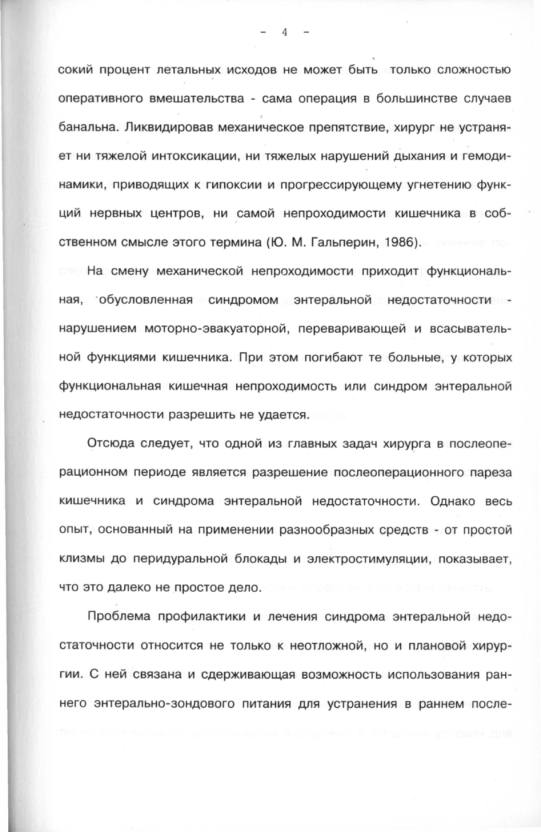 - 4 -

сокий процент летальных исходов не может быть только сложностью оперативного вмешательства - сама операция в большинстве случаев банальна. Ликвидировав механическое препятствие, хирург не устраняет ни тяжелой интоксикации, ни тяжелых нарушений дыхания и гемодинамики, приводящих к гипоксии и прогрессирующему угнетению функций нервных центров, ни самой непроходимости кишечника в собственном смысле этого термина (Ю. М. Гальперин, 1986).

На смену механической непроходимости приходит функциональная, обусловленная синдромом энтеральной недостаточности - нарушением моторно-эвакуаторной, переваривающей и всасывательной функциями кишечника. При этом погибают те больные, у которых функциональная кишечная непроходимость или синдром энтеральной недостаточности разрешить не удается.

Отсюда следует, что одной из главных задач хирурга в послеоперационном периоде является разрешение послеоперационного пареза кишечника и синдрома энтеральной недостаточности. Однако весь опыт, основанный на применении разнообразных средств - от простой клизмы до перидуральной блокады и электростимуляции, показывает, что это далеко не простое дело.

Проблема профилактики и лечения синдрома энтеральной недостаточности относится не только к неотложной, но и плановой хирургии. С ней связана и сдерживающая возможность использования раннего энтерально-зондового питания для устранения в раннем после-